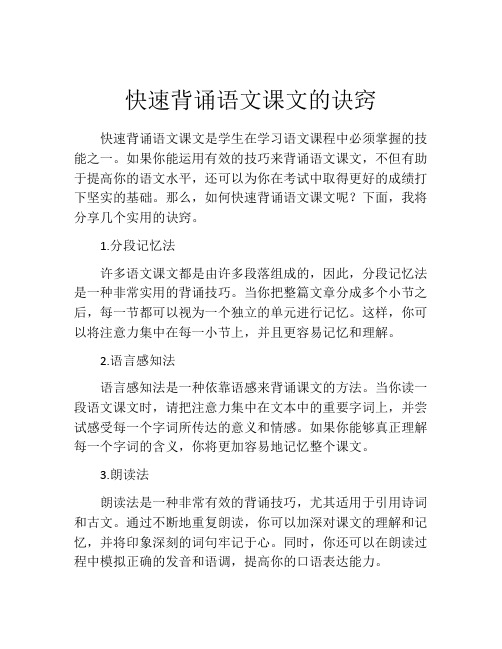 快速背诵语文课文的诀窍

快速背诵语文课文是学生在学习语文课程中必须掌握的技能之一。如果你能运用有效的技巧来背诵语文课文，不但有助于提高你的语文水平，还可以为你在考试中取得更好的成绩打下坚实的基础。那么，如何快速背诵语文课文呢？下面，我将分享几个实用的诀窍。

1.分段记忆法

许多语文课文都是由许多段落组成的，因此，分段记忆法是一种非常实用的背诵技巧。当你把整篇文章分成多个小节之后，每一节都可以视为一个独立的单元进行记忆。这样，你可以将注意力集中在每一小节上，并且更容易记忆和理解。

2.语言感知法

语言感知法是一种依靠语感来背诵课文的方法。当你读一段语文课文时，请把注意力集中在文本中的重要字词上，并尝试感受每一个字词所传达的意义和情感。如果你能够真正理解每一个字词的含义，你将更加容易地记忆整个课文。

3.朗读法

朗读法是一种非常有效的背诵技巧，尤其适用于引用诗词和古文。通过不断地重复朗读，你可以加深对课文的理解和记忆，并将印象深刻的词句牢记于心。同时，你还可以在朗读过程中模拟正确的发音和语调，提高你的口语表达能力。